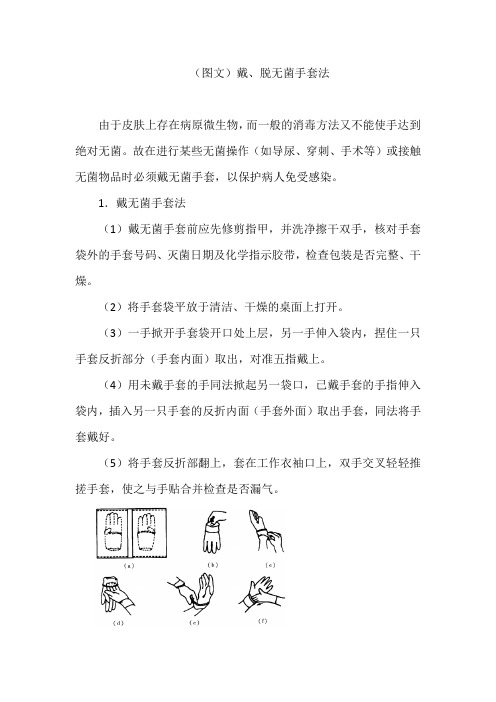 （图文）戴、脱无菌手套法

由于皮肤上存在病原微生物，而一般的消毒方法又不能使手达到绝对无菌。故在进行某些无菌操作（如导尿、穿刺、手术等）或接触无菌物品时必须戴无菌手套，以保护病人免受感染。

1. 戴无菌手套法

（1）戴无菌手套前应先修剪指甲，并洗净擦干双手，核对手套袋外的手套号码、灭菌日期及化学指示胶带，检查包装是否完整、干燥。

（2）将手套袋平放于清洁、干燥的桌面上打开。

（3）一手掀开手套袋开口处上层，另一手伸入袋内，捏住一只手套反折部分（手套内面）取出，对准五指戴上。

（4）用未戴手套的手同法掀起另一袋口，已戴手套的手指伸入袋内，插入另一只手套的反折内面（手套外面）取出手套，同法将手套戴好。

（5）将手套反折部翻上，套在工作衣袖口上，双手交叉轻轻推搓手套，使之与手贴合并检查是否漏气。

(a)
(b)
(c)
(d)
(e)
(f)